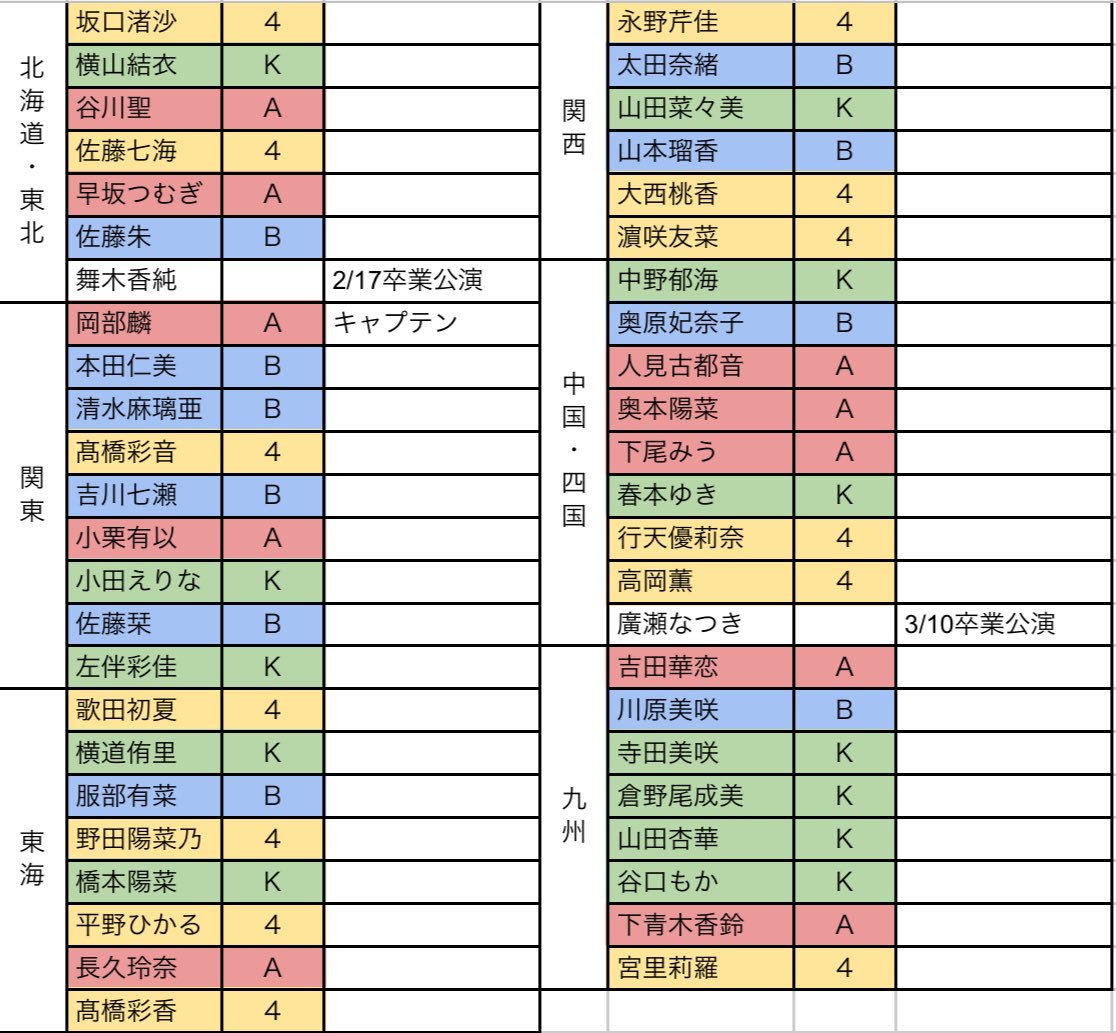 | | | | |
|---|---|---|---|
| 北海道・東北 | 坂口渚沙 | 4 | |
| | 横山結衣 | K | |
| | 谷川聖 | A | |
| | 佐藤七海 | 4 | |
| | 早坂つむぎ | A | |
| | 佐藤朱 | B | |
| | 舞木香純 | | 2/17卒業公演 |
| 関東 | 岡部麟 | A | キャプテン |
| | 本田仁美 | B | |
| | 清水麻璃亜 | B | |
| | 髙橋彩音 | 4 | |
| | 吉川七瀬 | B | |
| | 小栗有以 | A | |
| | 小田えりな | K | |
| | 佐藤栞 | B | |
| | 左伴彩佳 | K | |
| 東海 | 歌田初夏 | 4 | |
| | 横道侑里 | K | |
| | 服部有菜 | B | |
| | 野田陽菜乃 | 4 | |
| | 橋本陽菜 | K | |
| | 平野ひかる | 4 | |
| | 長久玲奈 | A | |
| | 髙橋彩香 | 4 | |

| | | | |
|---|---|---|---|
| 関西 | 永野芹佳 | 4 | |
| | 太田奈緒 | B | |
| | 山田菜々美 | K | |
| | 山本瑠香 | B | |
| | 大西桃香 | 4 | |
| | 濵咲友菜 | 4 | |
| 中国・四国 | 中野郁海 | K | |
| | 奥原妃奈子 | B | |
| | 人見古都音 | A | |
| | 奥本陽菜 | A | |
| | 下尾みう | A | |
| | 春本ゆき | K | |
| | 行天優莉奈 | 4 | |
| | 高岡薫 | 4 | |
| | 廣瀬なつき | | 3/10卒業公演 |
| 九州 | 吉田華恋 | A | |
| | 川原美咲 | B | |
| | 寺田美咲 | K | |
| | 倉野尾成美 | K | |
| | 山田杏華 | K | |
| | 谷口もか | K | |
| | 下青木香鈴 | A | |
| | 宮里莉羅 | 4 | |